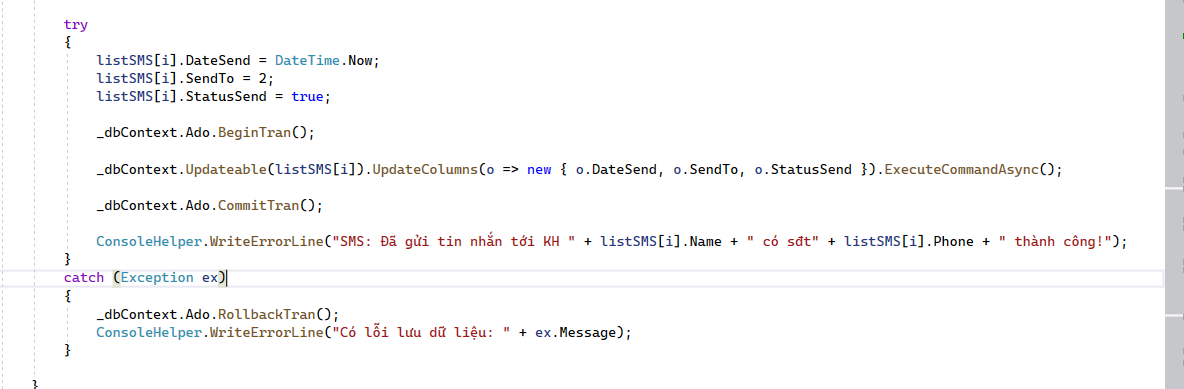 try
{
    listSMS[i].DateSend = DateTime.Now;
    listSMS[i].SendTo = 2;
    listSMS[i].StatusSend = true;

    _dbContext.Ado.BeginTran();

    _dbContext.Updateable(listSMS[i]).UpdateColumns(o => new { o.DateSend, o.SendTo, o.StatusSend }).ExecuteCommandAsync();

    _dbContext.Ado.CommitTran();

    ConsoleHelper.WriteErrorLine("SMS: Đã gửi tin nhắn tới KH " + listSMS[i].Name + " có sđt" + listSMS[i].Phone + " thành công!");
}
catch (Exception ex)
{
    _dbContext.Ado.RollbackTran();
    ConsoleHelper.WriteErrorLine("Có lỗi lưu dữ liệu: " + ex.Message);
}

}